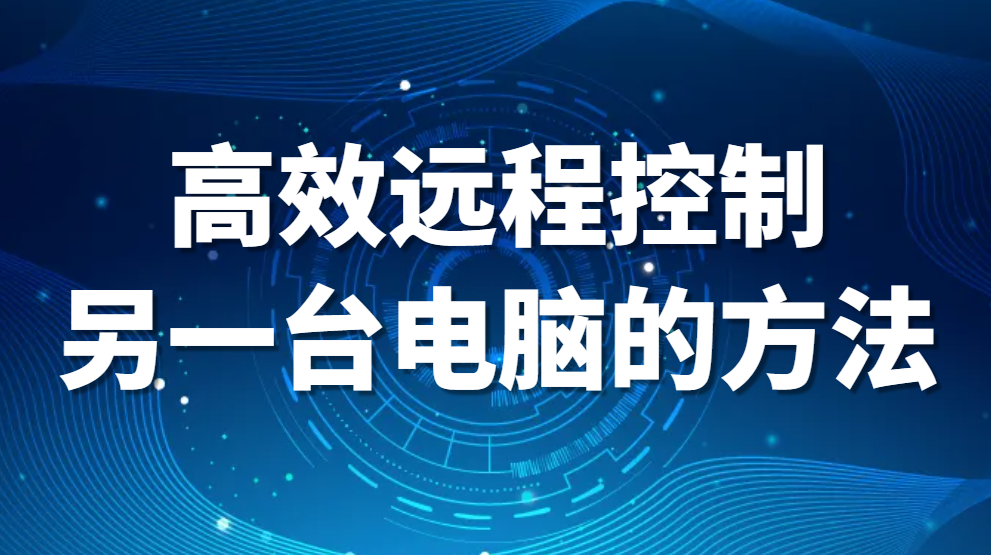 高效远程控制
另一台电脑的方法